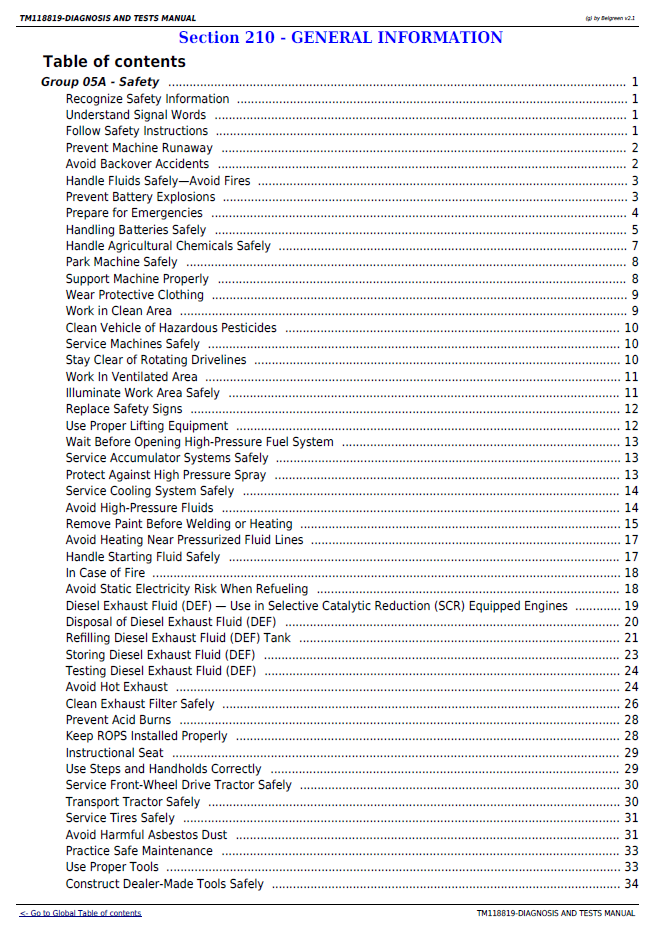 TM118819-DIAGNOSIS AND TESTS MANUAL

(g) by Belgreen v2.1

Section 210 - GENERAL INFORMATION

Table of contents

Group 05A - Safety 1
Recognize Safety Information 1
Understand Signal Words 1
Follow Safety Instructions 1
Prevent Machine Runaway 2
Avoid Backover Accidents 2
Handle Fluids Safely—Avoid Fires 3
Prevent Battery Explosions 3
Prepare for Emergencies 4
Handling Batteries Safely 5
Handle Agricultural Chemicals Safely 7
Park Machine Safely 8
Support Machine Properly 8
Wear Protective Clothing 9
Work in Clean Area 9
Clean Vehicle of Hazardous Pesticides 10
Service Machines Safely 10
Stay Clear of Rotating Drivelines 10
Work In Ventilated Area 11
Illuminate Work Area Safely 11
Replace Safety Signs 12
Use Proper Lifting Equipment 12
Wait Before Opening High-Pressure Fuel System 13
Service Accumulator Systems Safely 13
Protect Against High Pressure Spray 13
Service Cooling System Safely 14
Avoid High-Pressure Fluids 14
Remove Paint Before Welding or Heating 15
Avoid Heating Near Pressurized Fluid Lines 17
Handle Starting Fluid Safely 17
In Case of Fire 18
Avoid Static Electricity Risk When Refueling 18
Diesel Exhaust Fluid (DEF) — Use in Selective Catalytic Reduction (SCR) Equipped Engines 19
Disposal of Diesel Exhaust Fluid (DEF) 20
Refilling Diesel Exhaust Fluid (DEF) Tank 21
Storing Diesel Exhaust Fluid (DEF) 23
Testing Diesel Exhaust Fluid (DEF) 24
Avoid Hot Exhaust 24
Clean Exhaust Filter Safely 26
Prevent Acid Burns 28
Keep ROPS Installed Properly 28
Instructional Seat 29
Use Steps and Handholds Correctly 29
Service Front-Wheel Drive Tractor Safely 30
Transport Tractor Safely 30
Service Tires Safely 31
Avoid Harmful Asbestos Dust 31
Practice Safe Maintenance 33
Use Proper Tools 33
Construct Dealer-Made Tools Safely 34

<- Go to Global Table of contents

TM118819-DIAGNOSIS AND TESTS MANUAL